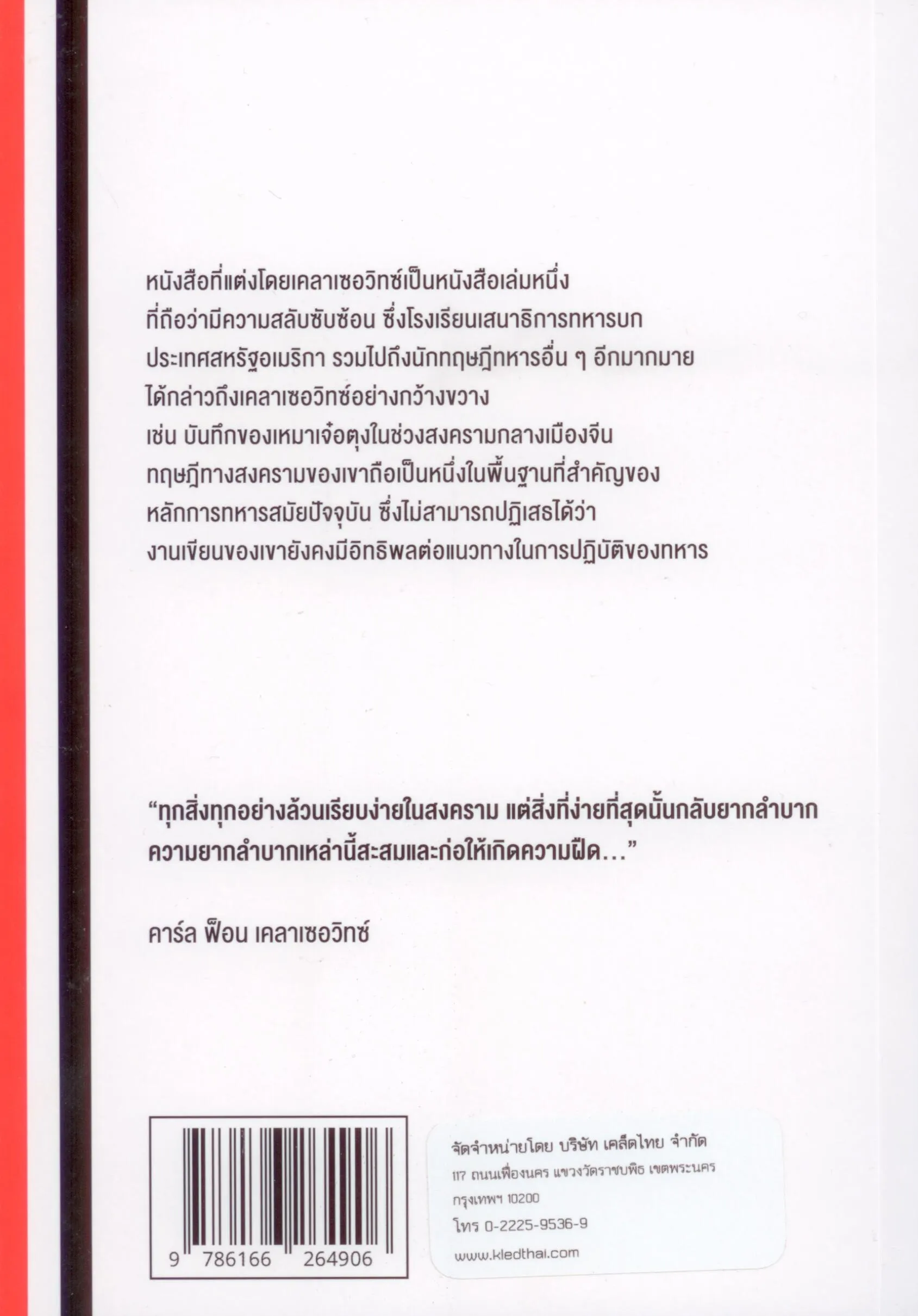 หนังสือที่แต่งโดยเคลาเซอวิทซ์เป็นหนังสือเล่มหนึ่ง ที่ถือว่ามีความสลับซับซ้อน ซึ่งโรงเรียนเสนาธิการทหารบก ประเทศสหรัฐอเมริกา รวมไปถึงนักทฤษฎีทหารอื่น ๆ อีกมากมาย ได้กล่าวถึงเคลาเซอวิทซ์อย่างกว้างขวาง เช่น บันทึกของเหมาเจ๋อตุงในช่วงสงครามกลางเมืองจีน ทฤษฎีทางสงครามของเขาถือเป็นหนึ่งในพื้นฐานที่สำคัญของ หลักการทหารสมัยปัจจุบัน ซึ่งไม่สามารถปฏิเสธได้ว่า งานเขียนของเขายังคงมีอิทธิพลต่อแนวทางในการปฏิบัติของทหาร

"ทุกสิ่งทุกอย่างล้วนเรียบง่ายในสงคราม แต่สิ่งที่ง่ายที่สุดนั้นกลับยากลำบาก ความยากลำบากเหล่านี้สะสมและก่อให้เกิดความฝืด..."

คาร์ล ฟ็อน เคลาเซอวิทซ์

9 786166 264906

จัดจำหน่ายโดย บริษัท เคล็ดไทย จำกัด
117 ถนนเฟื่องนคร แขวงวัดราชบพิธ เขตพระนคร
กรุงเทพฯ 10200
โทร 0-2225-9536-9
www.kledthai.com